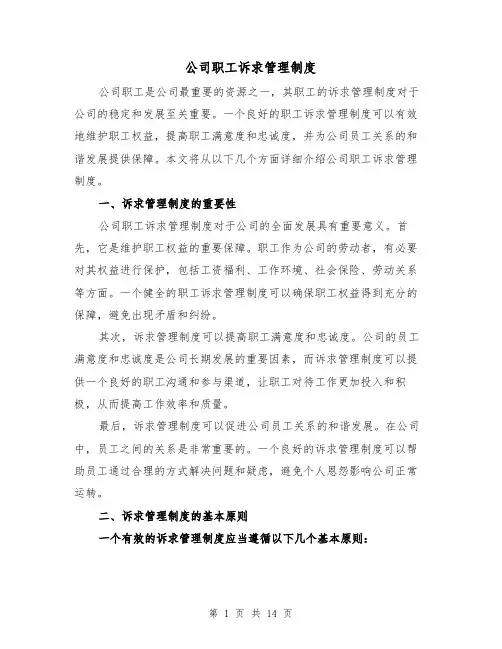 公司职工诉求管理制度

公司职工是公司最重要的资源之一，其职工的诉求管理制度对于公司的稳定和发展至关重要。一个良好的职工诉求管理制度可以有效地维护职工权益，提高职工满意度和忠诚度，并为公司员工关系的和谐发展提供保障。本文将从以下几个方面详细介绍公司职工诉求管理制度。

一、诉求管理制度的重要性

公司职工诉求管理制度对于公司的全面发展具有重要意义。首先，它是维护职工权益的重要保障。职工作为公司的劳动者，有必要对其权益进行保护，包括工资福利、工作环境、社会保险、劳动关系等方面。一个健全的职工诉求管理制度可以确保职工权益得到充分的保障，避免出现矛盾和纠纷。

其次，诉求管理制度可以提高职工满意度和忠诚度。公司的员工满意度和忠诚度是公司长期发展的重要因素，而诉求管理制度可以提供一个良好的职工沟通和参与渠道，让职工对待工作更加投入和积极，从而提高工作效率和质量。

最后，诉求管理制度可以促进公司员工关系的和谐发展。在公司中，员工之间的关系是非常重要的。一个良好的诉求管理制度可以帮助员工通过合理的方式解决问题和疑虑，避免个人恩怨影响公司正常运转。

二、诉求管理制度的基本原则

一个有效的诉求管理制度应当遵循以下几个基本原则：

第 1 页 共 14 页